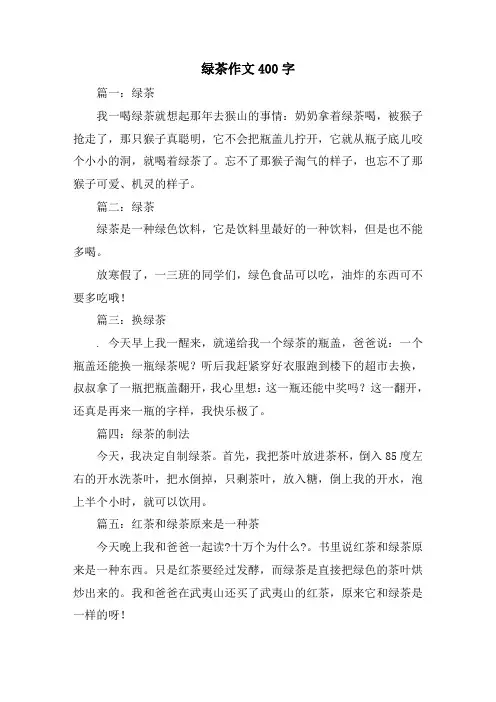 绿茶作文 400 字

篇一：绿茶

我一喝绿茶就想起那年去猴山的事情：奶奶拿着绿茶喝，被猴子抢走了，那只猴子真聪明，它不会把瓶盖儿拧开，它就从瓶子底儿咬个小小的洞，就喝着绿茶了。忘不了那猴子淘气的样子，也忘不了那猴子可爱、机灵的样子。

篇二：绿茶

绿茶是一种绿色饮料，它是饮料里最好的一种饮料，但是也不能多喝。

放寒假了，一三班的同学们，绿色食品可以吃，油炸的东西可不要多吃哦！

篇三：换绿茶

. 今天早上我一醒来，就递给我一个绿茶的瓶盖，爸爸说：一个瓶盖还能换一瓶绿茶呢？听后我赶紧穿好衣服跑到楼下的超市去换，叔叔拿了一瓶把瓶盖翻开，我心里想：这一瓶还能中奖吗？这一翻开，还真是再来一瓶的字样，我快乐极了。

篇四：绿茶的制法

今天，我决定自制绿茶。首先，我把茶叶放进茶杯，倒入 85 度左右的开水洗茶叶，把水倒掉，只剩茶叶，放入糖，倒上我的开水，泡上半个小时，就可以饮用。

篇五：红茶和绿茶原来是一种茶

今天晚上我和爸爸一起读?十万个为什么?。书里说红茶和绿茶原来是一种东西。只是红茶要经过发酵，而绿茶是直接把绿色的茶叶烘炒出来的。我和爸爸在武夷山还买了武夷山的红茶，原来它和绿茶是一样的呀！